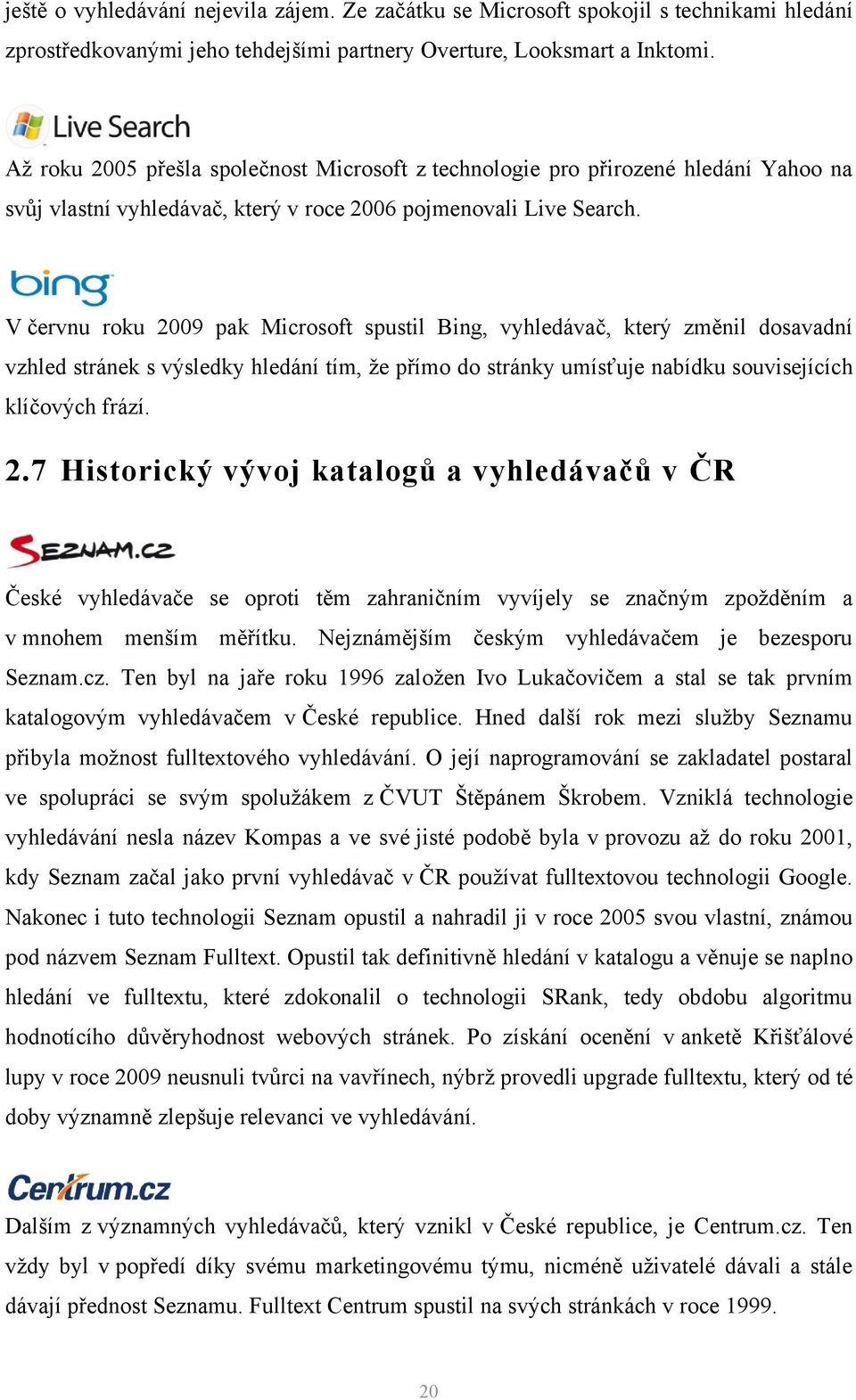 ještě o vyhledávání nejevila zájem. Ze začátku se Microsoft spokojil s technikami hledání zprostředkovanými jeho tehdejšími partnery Overture, Looksmart a Inktomi.

Live Search

Až roku 2005 přešla společnost Microsoft z technologie pro přirozené hledání Yahoo na svůj vlastní vyhledávač, který v roce 2006 pojmenovali Live Search.

bing

V červnu roku 2009 pak Microsoft spustil Bing, vyhledávač, který změnil dosavadní vzhled stránek s výsledky hledání tím, že přímo do stránky umísťuje nabídku souvisejících klíčových frází.

2.7 Historický vývoj katalogů a vyhledávačů v ČR

SEZNAM.CZ

České vyhledávače se oproti těm zahraničním vyvíjely se značným zpožděním a v mnohem menším měřítku. Nejznámějším českým vyhledávačem je bezesporu Seznam.cz. Ten byl na jaře roku 1996 založen Ivo Lukačovičem a stal se tak prvním katalogovým vyhledávačem v České republice. Hned další rok mezi služby Seznamu přibyla možnost fulltextového vyhledávání. O její naprogramování se zakladatel postaral ve spolupráci se svým spolužákem z ČVUT Štěpánem Škrobem. Vzniklá technologie vyhledávání nesla název Kompas a ve své jisté podobě byla v provozu až do roku 2001, kdy Seznam začal jako první vyhledávač v ČR používat fulltextovou technologii Google. Nakonec i tuto technologii Seznam opustil a nahradil ji v roce 2005 svou vlastní, známou pod názvem Seznam Fulltext. Opustil tak definitivně hledání v katalogu a věnuje se naplno hledání ve fulltextu, které zdokonalil o technologii SRank, tedy obdobu algoritmu hodnotícího důvěryhodnost webových stránek. Po získání ocenění v anketě Křišťálové lupy v roce 2009 neusnuli tvůrci na vavřínech, nýbrž provedli upgrade fulltextu, který od té doby významně zlepšuje relevanci ve vyhledávání.

Centrum.cz

Dalším z významných vyhledávačů, který vznikl v České republice, je Centrum.cz. Ten vždy byl v popředí díky svému marketingovému týmu, nicméně uživatelé dávali a stále dávají přednost Seznamu. Fulltext Centrum spustil na svých stránkách v roce 1999.

20